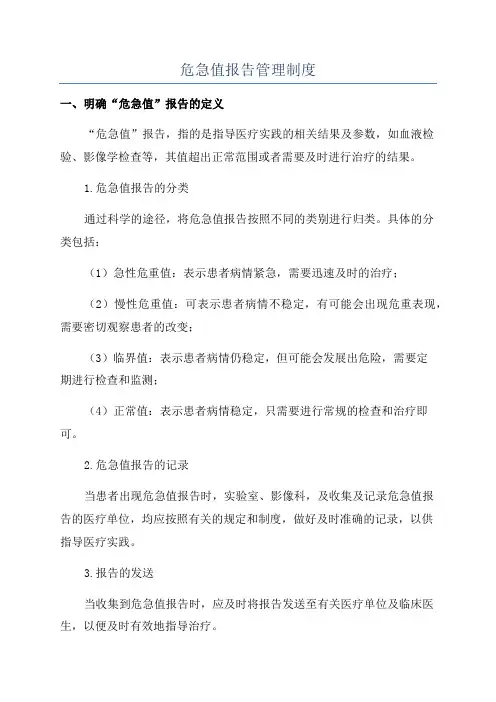 危急值报告管理制度

一、明确“危急值”报告的定义

“危急值”报告，指的是指导医疗实践的相关结果及参数，如血液检验、影像学检查等，其值超出正常范围或者需要及时进行治疗的结果。

1.危急值报告的分类

通过科学的途径，将危急值报告按照不同的类别进行归类。具体的分类包括：

（1）急性危重值：表示患者病情紧急，需要迅速及时的治疗；

（2）慢性危重值：可表示患者病情不稳定，有可能会出现危重表现，需要密切观察患者的改变；

（3）临界值：表示患者病情仍稳定，但可能会发展出危险，需要定期进行检查和监测；

（4）正常值：表示患者病情稳定，只需要进行常规的检查和治疗即可。

2.危急值报告的记录

当患者出现危急值报告时，实验室、影像科，及收集及记录危急值报告的医疗单位，均应按照有关的规定和制度，做好及时准确的记录，以供指导医疗实践。

3.报告的发送

当收集到危急值报告时，应及时将报告发送至有关医疗单位及临床医生，以便及时有效地指导治疗。